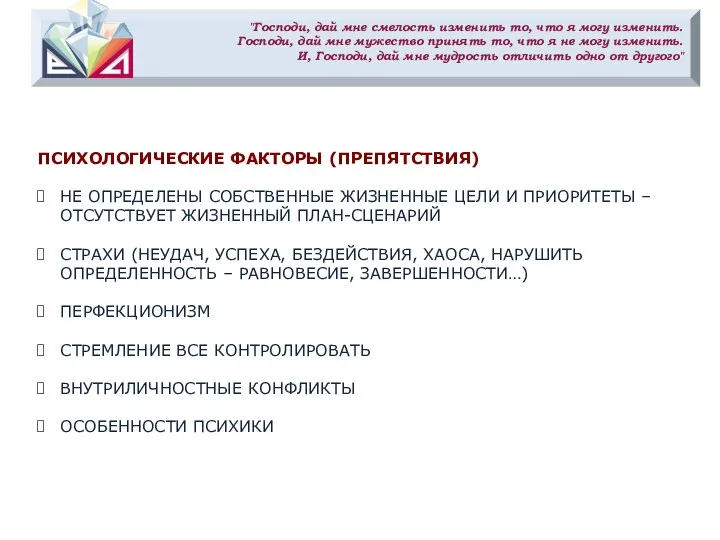 "Господи, дай мне смелость изменить то, что я могу изменить. Господи, дай мне мужество принять то, что я не могу изменить. И, Господи, дай мне мудрость отличить одно от другого"

ПСИХОЛОГИЧЕСКИЕ ФАКТОРЫ (ПРЕПЯТСТВИЯ)

НЕ ОПРЕДЕЛЕНЫ СОБСТВЕННЫЕ ЖИЗНЕННЫЕ ЦЕЛИ И ПРИОРИТЕТЫ – ОТСУТСТВУЕТ ЖИЗНЕННЫЙ ПЛАН-СЦЕНАРИЙ

СТРАХИ (НЕУДАЧ, УСПЕХА, БЕЗДЕЙСТВИЯ, ХАОСА, НАРУШИТЬ ОПРЕДЕЛЕННОСТЬ – РАВНОВЕСИЕ, ЗАВЕРШЕННОСТИ…)

ПЕРФЕКЦИОНИЗМ

СТРЕМЛЕНИЕ ВСЕ КОНТРОЛИРОВАТЬ

ВНУТРИЛИЧНОСТНЫЕ КОНФЛИКТЫ

ОСОБЕННОСТИ ПСИХИКИ